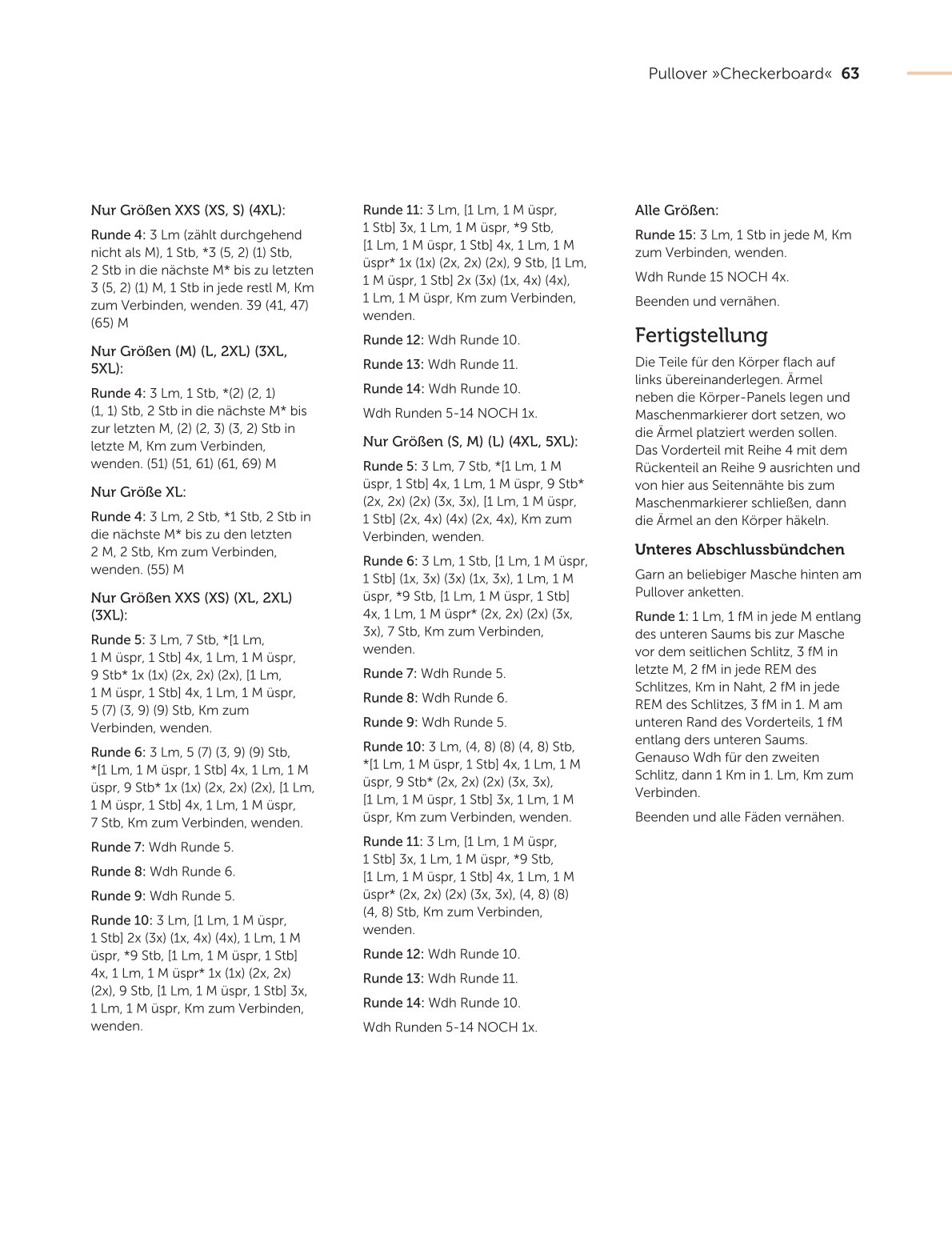 Pullover »Checkerboard« 63

Nur Größen XXS (XS, S) (4XL):

Runde 4: 3 Lm (zählt durchgehend nicht als M), 1 Stb, *3 (5, 2) (1) Stb, 2 Stb in die nächste M* bis zu letzten 3 (5, 2) (1) M, 1 Stb in jede restl M, Km zum Verbinden, wenden. 39 (41, 47) (65) M

Nur Größen (M) (L, 2XL) (3XL, 5XL):

Runde 4: 3 Lm, 1 Stb, *(2) (2, 1) (1, 1) Stb, 2 Stb in die nächste M* bis zur letzten M, (2) (2, 3) (3, 2) Stb in letzte M, Km zum Verbinden, wenden. (51) (51, 61) (61, 69) M

Nur Größe XL:

Runde 4: 3 Lm, 2 Stb, *1 Stb, 2 Stb in die nächste M* bis zu den letzten 2 M, 2 Stb, Km zum Verbinden, wenden. (55) M

Nur Größen XXS (XS) (XL, 2XL) (3XL):

Runde 5: 3 Lm, 7 Stb, *[1 Lm, 1 M üspr, 1 Stb] 4x, 1 Lm, 1 M üspr, 9 Stb* 1x (1x) (2x, 2x) (2x), [1 Lm, 1 M üspr, 1 Stb] 4x, 1 Lm, 1 M üspr, 5 (7) (3, 9) (9) Stb, Km zum Verbinden, wenden.

Runde 6: 3 Lm, 5 (7) (3, 9) (9) Stb, *[1 Lm, 1 M üspr, 1 Stb] 4x, 1 Lm, 1 M üspr, 9 Stb* 1x (1x) (2x, 2x) (2x), [1 Lm, 1 M üspr, 1 Stb] 4x, 1 Lm, 1 M üspr, 7 Stb, Km zum Verbinden, wenden.

Runde 7: Wdh Runde 5.

Runde 8: Wdh Runde 6.

Runde 9: Wdh Runde 5.

Runde 10: 3 Lm, [1 Lm, 1 M üspr, 1 Stb] 2x (3x) (1x, 4x) (4x), 1 Lm, 1 M üspr, *9 Stb, [1 Lm, 1 M üspr, 1 Stb] 4x, 1 Lm, 1 M üspr* 1x (1x) (2x, 2x) (2x), 9 Stb, [1 Lm, 1 M üspr, 1 Stb] 3x, 1 Lm, 1 M üspr, Km zum Verbinden, wenden.

Runde 11: 3 Lm, [1 Lm, 1 M üspr, 1 Stb] 3x, 1 Lm, 1 M üspr, *9 Stb, [1 Lm, 1 M üspr, 1 Stb] 4x, 1 Lm, 1 M üspr* 1x (1x) (2x, 2x) (2x), 9 Stb, [1 Lm, 1 M üspr, 1 Stb] 2x (3x) (1x, 4x) (4x), 1 Lm, 1 M üspr, Km zum Verbinden, wenden.

Runde 12: Wdh Runde 10.

Runde 13: Wdh Runde 11.

Runde 14: Wdh Runde 10.

Wdh Runden 5-14 NOCH 1x.

Nur Größen (S, M) (L) (4XL, 5XL):

Runde 5: 3 Lm, 7 Stb, *[1 Lm, 1 M üspr, 1 Stb] 4x, 1 Lm, 1 M üspr, 9 Stb* (2x, 2x) (2x) (3x, 3x), [1 Lm, 1 M üspr, 1 Stb] (2x, 4x) (4x) (2x, 4x), Km zum Verbinden, wenden.

Runde 6: 3 Lm, 1 Stb, [1 Lm, 1 M üspr, 1 Stb] (1x, 3x) (3x) (1x, 3x), 1 Lm, 1 M üspr, *9 Stb, [1 Lm, 1 M üspr, 1 Stb] 4x, 1 Lm, 1 M üspr* (2x, 2x) (2x) (3x, 3x), 7 Stb, Km zum Verbinden, wenden.

Runde 7: Wdh Runde 5.

Runde 8: Wdh Runde 6.

Runde 9: Wdh Runde 5.

Runde 10: 3 Lm, (4, 8) (8) (4, 8) Stb, *[1 Lm, 1 M üspr, 1 Stb] 4x, 1 Lm, 1 M üspr, 9 Stb* (2x, 2x) (2x) (3x, 3x), [1 Lm, 1 M üspr, 1 Stb] 3x, 1 Lm, 1 M üspr, Km zum Verbinden, wenden.

Runde 11: 3 Lm, [1 Lm, 1 M üspr, 1 Stb] 3x, 1 Lm, 1 M üspr, *9 Stb, [1 Lm, 1 M üspr, 1 Stb] 4x, 1 Lm, 1 M üspr* (2x, 2x) (2x) (3x, 3x), (4, 8) (8) (4, 8) Stb, Km zum Verbinden, wenden.

Runde 12: Wdh Runde 10.

Runde 13: Wdh Runde 11.

Runde 14: Wdh Runde 10.

Wdh Runden 5-14 NOCH 1x.

Alle Größen:

Runde 15: 3 Lm, 1 Stb in jede M, Km zum Verbinden, wenden.

Wdh Runde 15 NOCH 4x.

Beenden und vernähen.

Fertigstellung

Die Teile für den Körper flach auf links übereinanderlegen. Ärmel neben die Körper-Panels legen und Maschenmarkierer dort setzen, wo die Ärmel platziert werden sollen. Das Vorderteil mit Reihe 4 mit dem Rückenteil an Reihe 9 ausrichten und von hier aus Seitennähte bis zum Maschenmarkierer schließen, dann die Ärmel an den Körper häkeln.

Unteres Abschlussbündchen

Garn an beliebiger Masche hinten am Pullover anketten.

Runde 1: 1 Lm, 1 fM in jede M entlang des unteren Saums bis zur Masche vor dem seitlichen Schlitz, 3 fM in letzte M, 2 fM in jede REM des Schlitzes, Km in Naht, 2 fM in jede REM des Schlitzes, 3 fM in 1. M am unteren Rand des Vorderteils, 1 fM entlang ders unteren Saums. Genauso Wdh für den zweiten Schlitz, dann 1 Km in 1. Lm, Km zum Verbinden.

Beenden und alle Fäden vernähen.